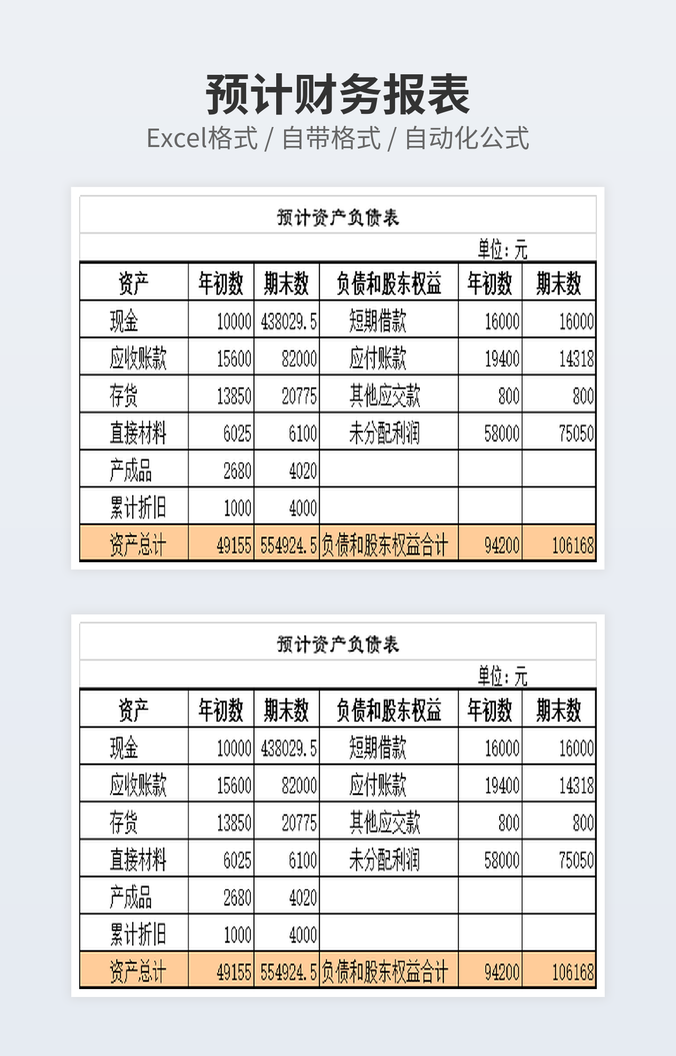 预计财务报表

Excel格式 / 自带格式 / 自动化公式

预计资产负债表

单位：元

| 资产 | 年初数 | 期末数 | 负债和股东权益 | 年初数 | 期末数 |
|---|---|---|---|---|---|
| 现金 | 10000 | 438029.5 | 短期借款 | 16000 | 16000 |
| 应收账款 | 15600 | 82000 | 应付账款 | 19400 | 14318 |
| 存货 | 13850 | 20775 | 其他应交款 | 800 | 800 |
| 直接材料 | 6025 | 6100 | 未分配利润 | 58000 | 75050 |
| 产成品 | 2680 | 4020 | | | |
| 累计折旧 | 1000 | 4000 | | | |
| 资产总计 | 49155 | 554924.5 | 负债和股东权益合计 | 94200 | 106168 |

预计资产负债表

单位：元

| 资产 | 年初数 | 期末数 | 负债和股东权益 | 年初数 | 期末数 |
|---|---|---|---|---|---|
| 现金 | 10000 | 438029.5 | 短期借款 | 16000 | 16000 |
| 应收账款 | 15600 | 82000 | 应付账款 | 19400 | 14318 |
| 存货 | 13850 | 20775 | 其他应交款 | 800 | 800 |
| 直接材料 | 6025 | 6100 | 未分配利润 | 58000 | 75050 |
| 产成品 | 2680 | 4020 | | | |
| 累计折旧 | 1000 | 4000 | | | |
| 资产总计 | 49155 | 554924.5 | 负债和股东权益合计 | 94200 | 106168 |